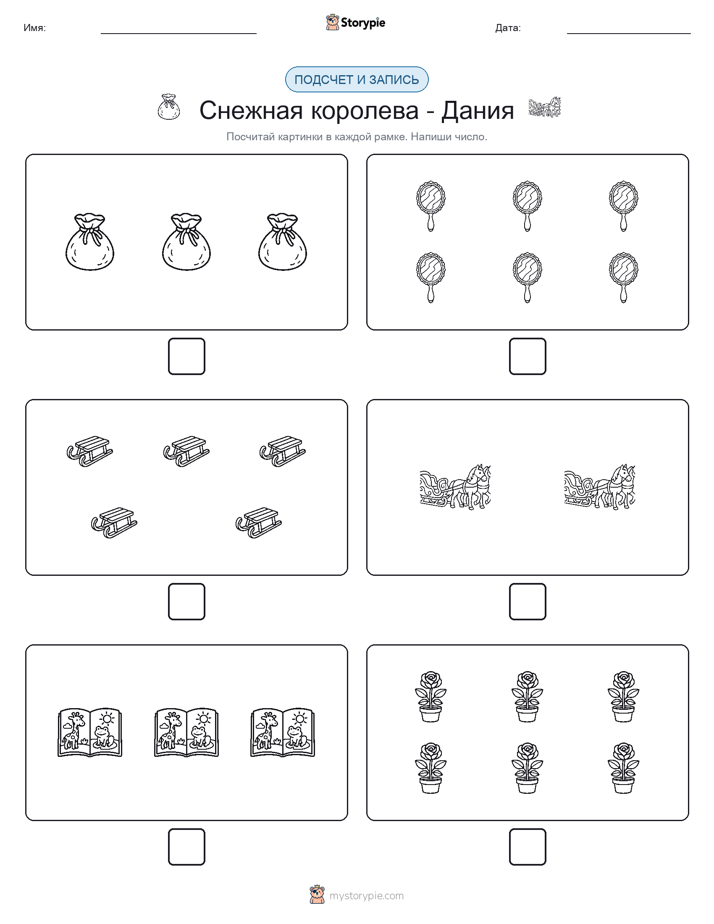 Имя:

Storypie

Дата:

ПОДСЧЕТ И ЗАПИСЬ

Снежная королева - Дания

Посчитай картинки в каждой рамке. Напиши число.

mystorypie.com